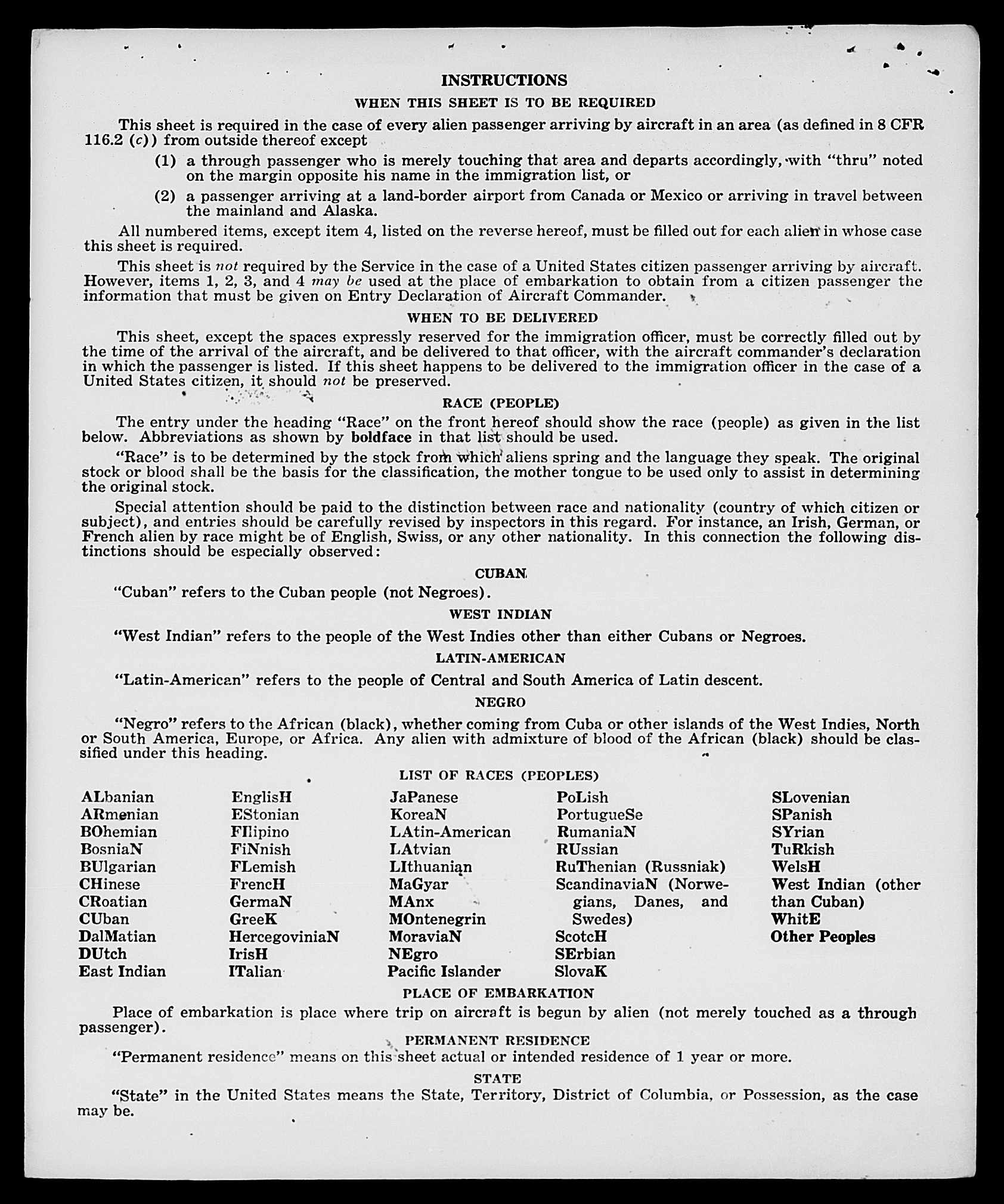 INSTRUCTIONS

WHEN THIS SHEET IS TO BE REQUIRED

This sheet is required in the case of every alien passenger arriving by aircraft in an area (as defined in 8 CFR 116.2 (c)) from outside thereof except

(1) a through passenger who is merely touching that area and departs accordingly, with "thru" noted on the margin opposite his name in the immigration list, or

(2) a passenger arriving at a land-border airport from Canada or Mexico or arriving in travel between the mainland and Alaska.

All numbered items, except item 4, listed on the reverse hereof, must be filled out for each alien in whose case this sheet is required.

This sheet is not required by the Service in the case of a United States citizen passenger arriving by aircraft. However, items 1, 2, 3, and 4 may be used at the place of embarkation to obtain from a citizen passenger the information that must be given on Entry Declaration of Aircraft Commander.

WHEN TO BE DELIVERED

This sheet, except the spaces expressly reserved for the immigration officer, must be correctly filled out by the time of the arrival of the aircraft, and be delivered to that officer, with the aircraft commander's declaration in which the passenger is listed. If this sheet happens to be delivered to the immigration officer in the case of a United States citizen, it should not be preserved.

RACE (PEOPLE)

The entry under the heading "Race" on the front hereof should show the race (people) as given in the list below. Abbreviations as shown by boldface in that list should be used.

"Race" is to be determined by the stock from which aliens spring and the language they speak. The original stock or blood shall be the basis for the classification, the mother tongue to be used only to assist in determining the original stock.

Special attention should be paid to the distinction between race and nationality (country of which citizen or subject), and entries should be carefully revised by inspectors in this regard. For instance, an Irish, German, or French alien by race might be of English, Swiss, or any other nationality. In this connection the following distinctions should be especially observed:

CUBAN

"Cuban" refers to the Cuban people (not Negroes).

WEST INDIAN

"West Indian" refers to the people of the West Indies other than either Cubans or Negroes.

LATIN-AMERICAN

"Latin-American" refers to the people of Central and South America of Latin descent.

NEGRO

"Negro" refers to the African (black), whether coming from Cuba or other islands of the West Indies, North or South America, Europe, or Africa. Any alien with admixture of blood of the African (black) should be classified under this heading.

LIST OF RACES (PEOPLES)

ALbanian
ARmenian
BOhemian
BosniaN
BUlgarian
CHinese
CRoatian
CUban
DalMatian
DUtch
East Indian

EnglisH
EStonian
FIlipino
FiNnish
FLemish
FrencH
GermaN
GreeK
HercegoviniaN
IrisH
ITalian

JaPanese
KoreaN
LAtin-American
LAtvian
LIthuanian
MaGyar
MAnx
MOntenegrin
MoraviaN
NEgro
Pacific Islander

PoLish
PortugueSe
RumaniaN
RUssian
RuThenian (Russniak)
ScandinaviaN (Norwegians, Danes, and Swedes)
ScotcH
SErbian
SlovaK

SLovenian
SPanish
SYrian
TuRkish
WelsH
West Indian (other than Cuban)
WhitE
Other Peoples

PLACE OF EMBARKATION

Place of embarkation is place where trip on aircraft is begun by alien (not merely touched as a through passenger).

PERMANENT RESIDENCE

"Permanent residence" means on this sheet actual or intended residence of 1 year or more.

STATE

"State" in the United States means the State, Territory, District of Columbia, or Possession, as the case may be.